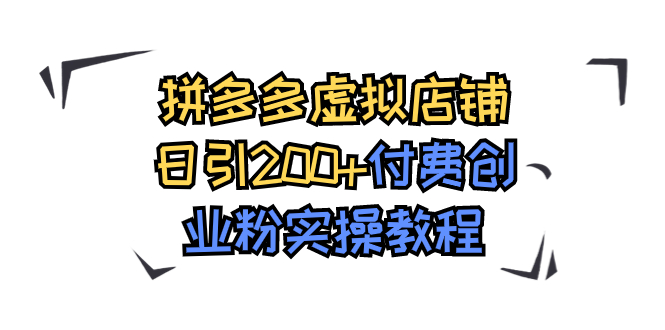 拼多多虚拟店铺
日引200+付费创
业粉实操教程